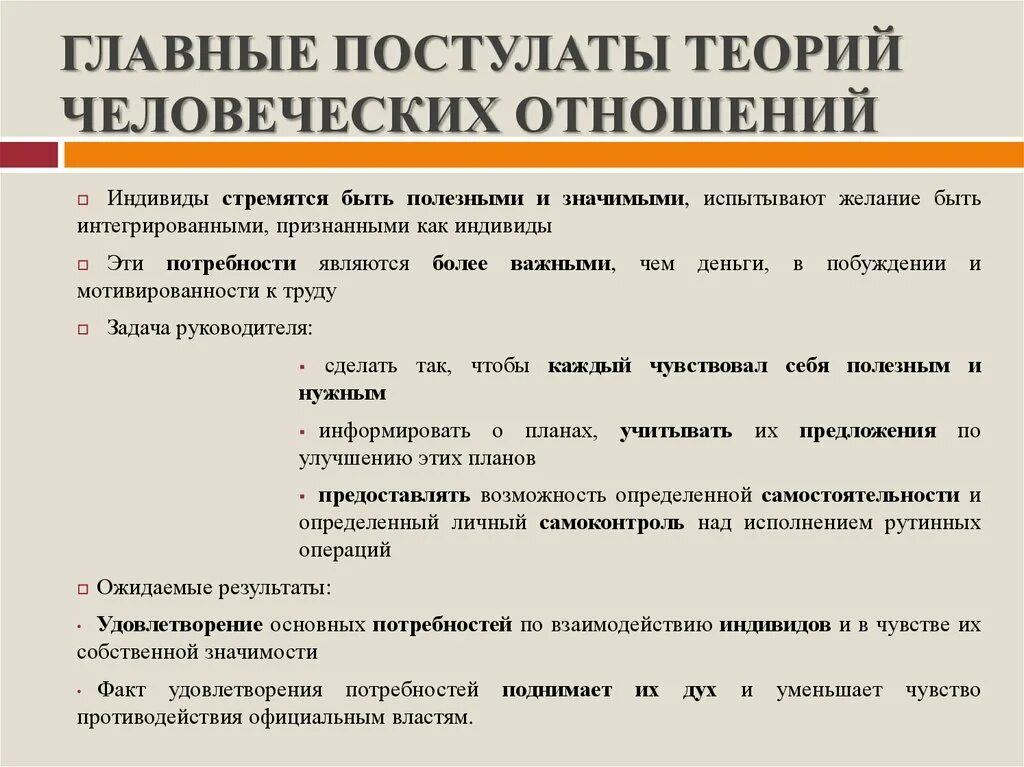 ГЛАВНЫЕ ПОСТУЛАТЫ ТЕОРИЙ ЧЕЛОВЕЧЕСКИХ ОТНОШЕНИЙ

Индивиды стремятся быть полезными и значимыми, испытывают желание быть интегрированными, признанными как индивиды

Эти потребности являются более важными, чем деньги, в побуждении и мотивированности к труду

Задача руководителя:

сделать так, чтобы каждый чувствовал себя полезным и нужным

информировать о планах, учитывать их предложения по улучшению этих планов

предоставлять возможность определенной самостоятельности и определенный личный самоконтроль над исполнением рутинных операций

Ожидаемые результаты:

Удовлетворение основных потребностей по взаимодействию индивидов и в чувстве их собственной значимости

Факт удовлетворения потребностей поднимает их дух и уменьшает чувство противодействия официальным властям.